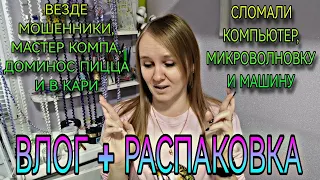 ВЕЗДЕ МОШЕННИКИ, МАСТЕР КОМПА, ДОМИНОС ПИЦЦА И В КАРИ

СЛОМАЛИ КОМПЬЮТЕР, МИКРОВОЛНОВКУ И МАШИНУ

ВЛОГ + РАСПАКОВКА